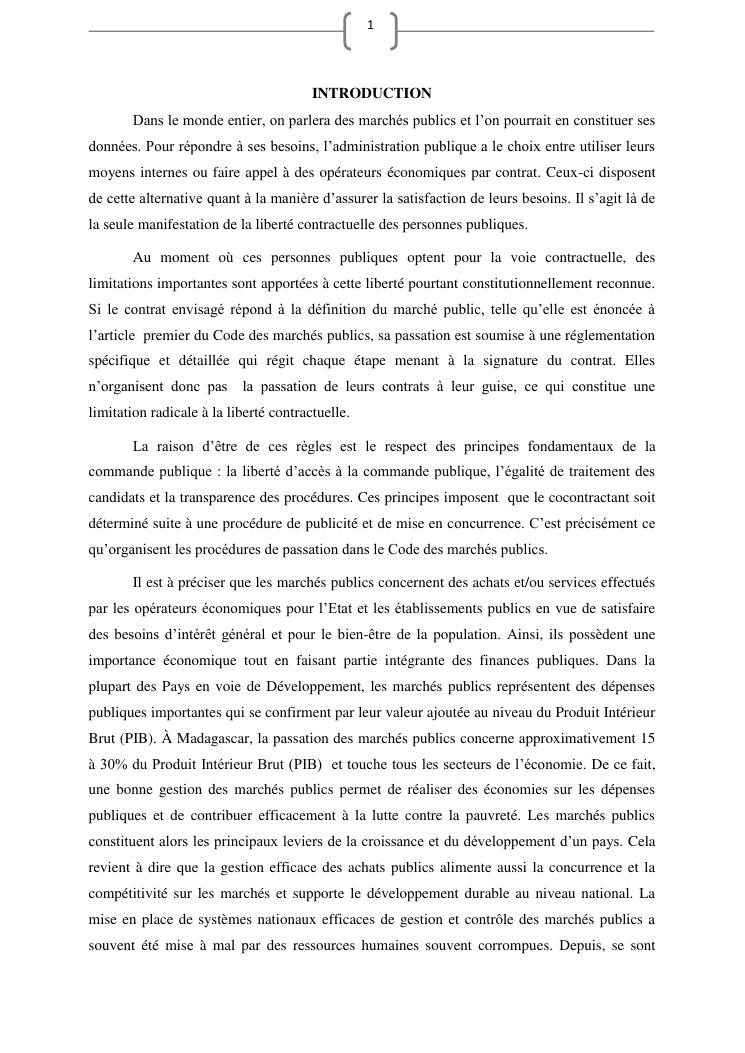 1

INTRODUCTION

Dans le monde entier, on parlera des marchés publics et l'on pourrait en constituer ses données. Pour répondre à ses besoins, l'administration publique a le choix entre utiliser leurs moyens internes ou faire appel à des opérateurs économiques par contrat. Ceux-ci disposent de cette alternative quant à la manière d'assurer la satisfaction de leurs besoins. Il s'agit là de la seule manifestation de la liberté contractuelle des personnes publiques.

Au moment où ces personnes publiques optent pour la voie contractuelle, des limitations importantes sont apportées à cette liberté pourtant constitutionnellement reconnue. Si le contrat envisagé répond à la définition du marché public, telle qu'elle est énoncée à l'article premier du Code des marchés publics, sa passation est soumise à une réglementation spécifique et détaillée qui régit chaque étape menant à la signature du contrat. Elles n'organisent donc pas la passation de leurs contrats à leur guise, ce qui constitue une limitation radicale à la liberté contractuelle.

La raison d'être de ces règles est le respect des principes fondamentaux de la commande publique : la liberté d'accès à la commande publique, l'égalité de traitement des candidats et la transparence des procédures. Ces principes imposent que le cocontractant soit déterminé suite à une procédure de publicité et de mise en concurrence. C'est précisément ce qu'organisent les procédures de passation dans le Code des marchés publics.

Il est à préciser que les marchés publics concernent des achats et/ou services effectués par les opérateurs économiques pour l'Etat et les établissements publics en vue de satisfaire des besoins d'intérêt général et pour le bien-être de la population. Ainsi, ils possèdent une importance économique tout en faisant partie intégrante des finances publiques. Dans la plupart des Pays en voie de Développement, les marchés publics représentent des dépenses publiques importantes qui se confirment par leur valeur ajoutée au niveau du Produit Intérieur Brut (PIB). À Madagascar, la passation des marchés publics concerne approximativement 15 à 30% du Produit Intérieur Brut (PIB) et touche tous les secteurs de l'économie. De ce fait, une bonne gestion des marchés publics permet de réaliser des économies sur les dépenses publiques et de contribuer efficacement à la lutte contre la pauvreté. Les marchés publics constituent alors les principaux leviers de la croissance et du développement d'un pays. Cela revient à dire que la gestion efficace des achats publics alimente aussi la concurrence et la compétitivité sur les marchés et supporte le développement durable au niveau national. La mise en place de systèmes nationaux efficaces de gestion et contrôle des marchés publics a souvent été mise à mal par des ressources humaines souvent corrompues. Depuis, se sont